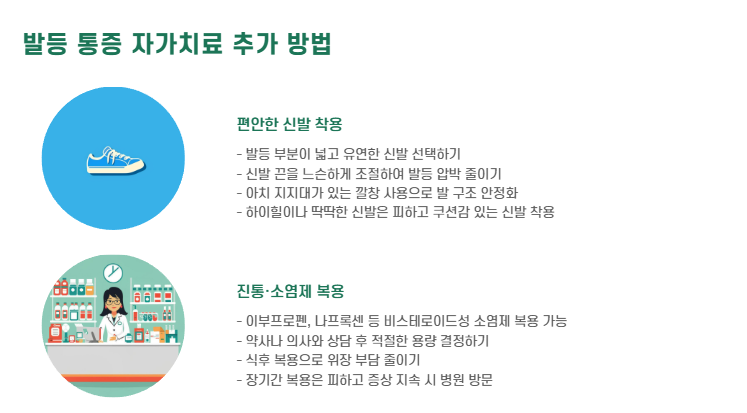 발등 통증 자가치료 추가 방법

편안한 신발 착용

- 발등 부분이 넓고 유연한 신발 선택하기
- 신발 끈을 느슨하게 조절하여 발등 압박 줄이기
- 아치 지지대가 있는 깔창 사용으로 발 구조 안정화
- 하이힐이나 딱딱한 신발은 피하고 쿠션감 있는 신발 착용

진통·소염제 복용

- 이부프로펜, 나프록센 등 비스테로이드성 소염제 복용 가능
- 약사나 의사와 상담 후 적절한 용량 결정하기
- 식후 복용으로 위장 부담 줄이기
- 장기간 복용은 피하고 증상 지속 시 병원 방문